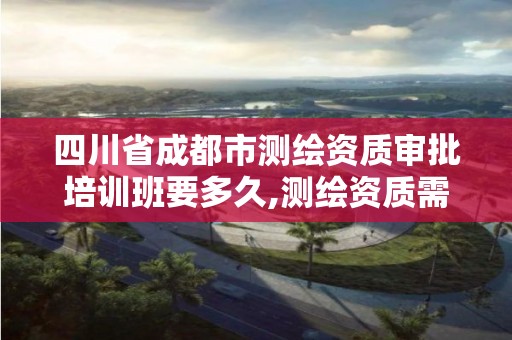 四川省成都市测绘资质审批培训班要多久,测绘资质需